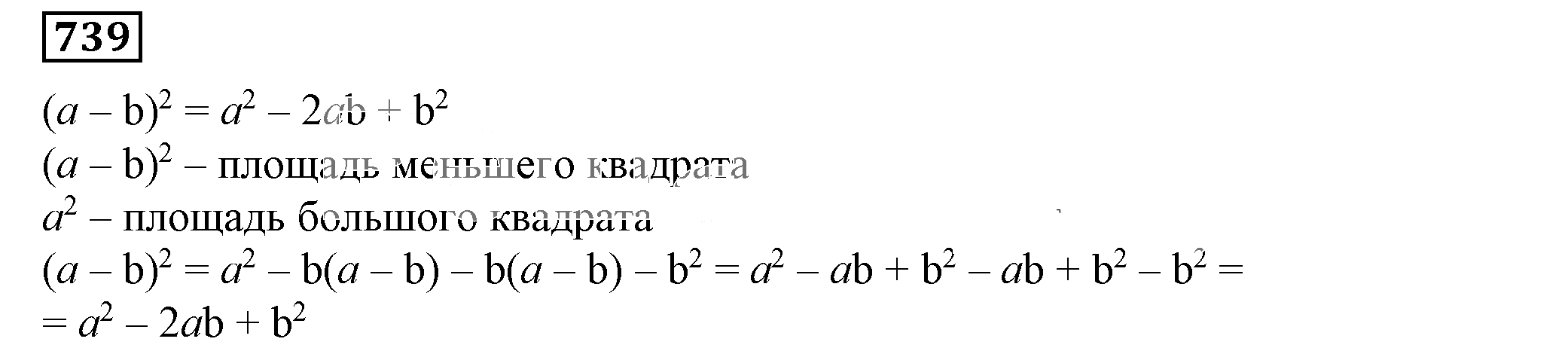 739

$(a - b)^2 = a^2 - 2ab + b^2$
$(a - b)^2$ – площадь меньшего квадрата
$a^2$ – площадь большого квадрата
$(a - b)^2 = a^2 - b(a - b) - b(a - b) - b^2 = a^2 - ab + b^2 - ab + b^2 - b^2 =$
$= a^2 - 2ab + b^2$